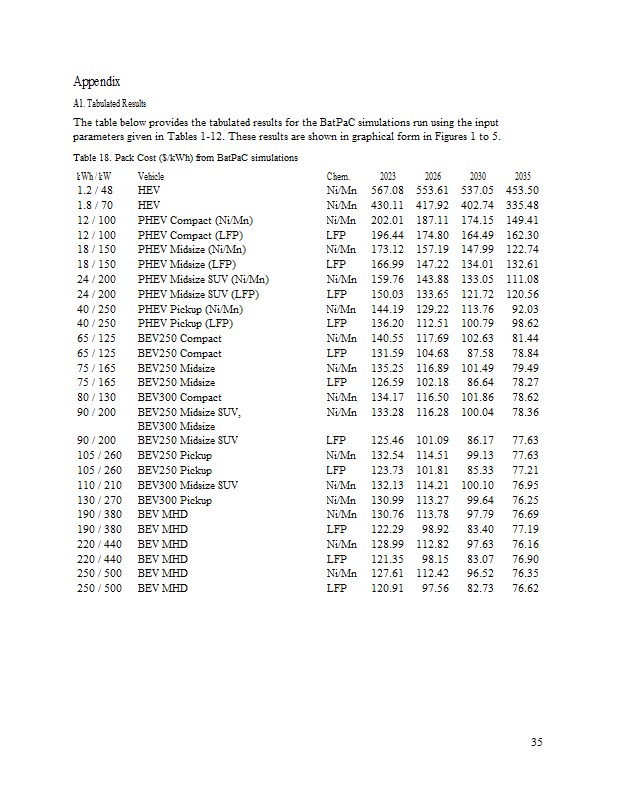 Appendix

A1. Tabulated Results

The table below provides the tabulated results for the BatPaC simulations run using the input parameters given in Tables 1-12. These results are shown in graphical form in Figures 1 to 5.

Table 18. Pack Cost ($/kWh) from BatPaC simulations

| kWh / kW | Vehicle | Chem. | 2023 | 2026 | 2030 | 2035 |
|---|---|---|---|---|---|---|
| 1.2 / 48 | HEV | Ni/Mn | 567.08 | 553.61 | 537.05 | 453.50 |
| 1.8 / 70 | HEV | Ni/Mn | 430.11 | 417.92 | 402.74 | 335.48 |
| 12 / 100 | PHEV Compact (Ni/Mn) | Ni/Mn | 202.01 | 187.11 | 174.15 | 149.41 |
| 12 / 100 | PHEV Compact (LFP) | LFP | 196.44 | 174.80 | 164.49 | 162.30 |
| 18 / 150 | PHEV Midsize (Ni/Mn) | Ni/Mn | 173.12 | 157.19 | 147.99 | 122.74 |
| 18 / 150 | PHEV Midsize (LFP) | LFP | 166.99 | 147.22 | 134.01 | 132.61 |
| 24 / 200 | PHEV Midsize SUV (Ni/Mn) | Ni/Mn | 159.76 | 143.88 | 133.05 | 111.08 |
| 24 / 200 | PHEV Midsize SUV (LFP) | LFP | 150.03 | 133.65 | 121.72 | 120.56 |
| 40 / 250 | PHEV Pickup (Ni/Mn) | Ni/Mn | 144.19 | 129.22 | 113.76 | 92.03 |
| 40 / 250 | PHEV Pickup (LFP) | LFP | 136.20 | 112.51 | 100.79 | 98.62 |
| 65 / 125 | BEV250 Compact | Ni/Mn | 140.55 | 117.69 | 102.63 | 81.44 |
| 65 / 125 | BEV250 Compact | LFP | 131.59 | 104.68 | 87.58 | 78.84 |
| 75 / 165 | BEV250 Midsize | Ni/Mn | 135.25 | 116.89 | 101.49 | 79.49 |
| 75 / 165 | BEV250 Midsize | LFP | 126.59 | 102.18 | 86.64 | 78.27 |
| 80 / 130 | BEV300 Compact | Ni/Mn | 134.17 | 116.50 | 101.86 | 78.62 |
| 90 / 200 | BEV250 Midsize SUV, BEV300 Midsize | Ni/Mn | 133.28 | 116.28 | 100.04 | 78.36 |
| 90 / 200 | BEV250 Midsize SUV | LFP | 125.46 | 101.09 | 86.17 | 77.63 |
| 105 / 260 | BEV250 Pickup | Ni/Mn | 132.54 | 114.51 | 99.13 | 77.63 |
| 105 / 260 | BEV250 Pickup | LFP | 123.73 | 101.81 | 85.33 | 77.21 |
| 110 / 210 | BEV300 Midsize SUV | Ni/Mn | 132.13 | 114.21 | 100.10 | 76.95 |
| 130 / 270 | BEV300 Pickup | Ni/Mn | 130.99 | 113.27 | 99.64 | 76.25 |
| 190 / 380 | BEV MHD | Ni/Mn | 130.76 | 113.78 | 97.79 | 76.69 |
| 190 / 380 | BEV MHD | LFP | 122.29 | 98.92 | 83.40 | 77.19 |
| 220 / 440 | BEV MHD | Ni/Mn | 128.99 | 112.82 | 97.63 | 76.16 |
| 220 / 440 | BEV MHD | LFP | 121.35 | 98.15 | 83.07 | 76.90 |
| 250 / 500 | BEV MHD | Ni/Mn | 127.61 | 112.42 | 96.52 | 76.35 |
| 250 / 500 | BEV MHD | LFP | 120.91 | 97.56 | 82.73 | 76.62 |

35